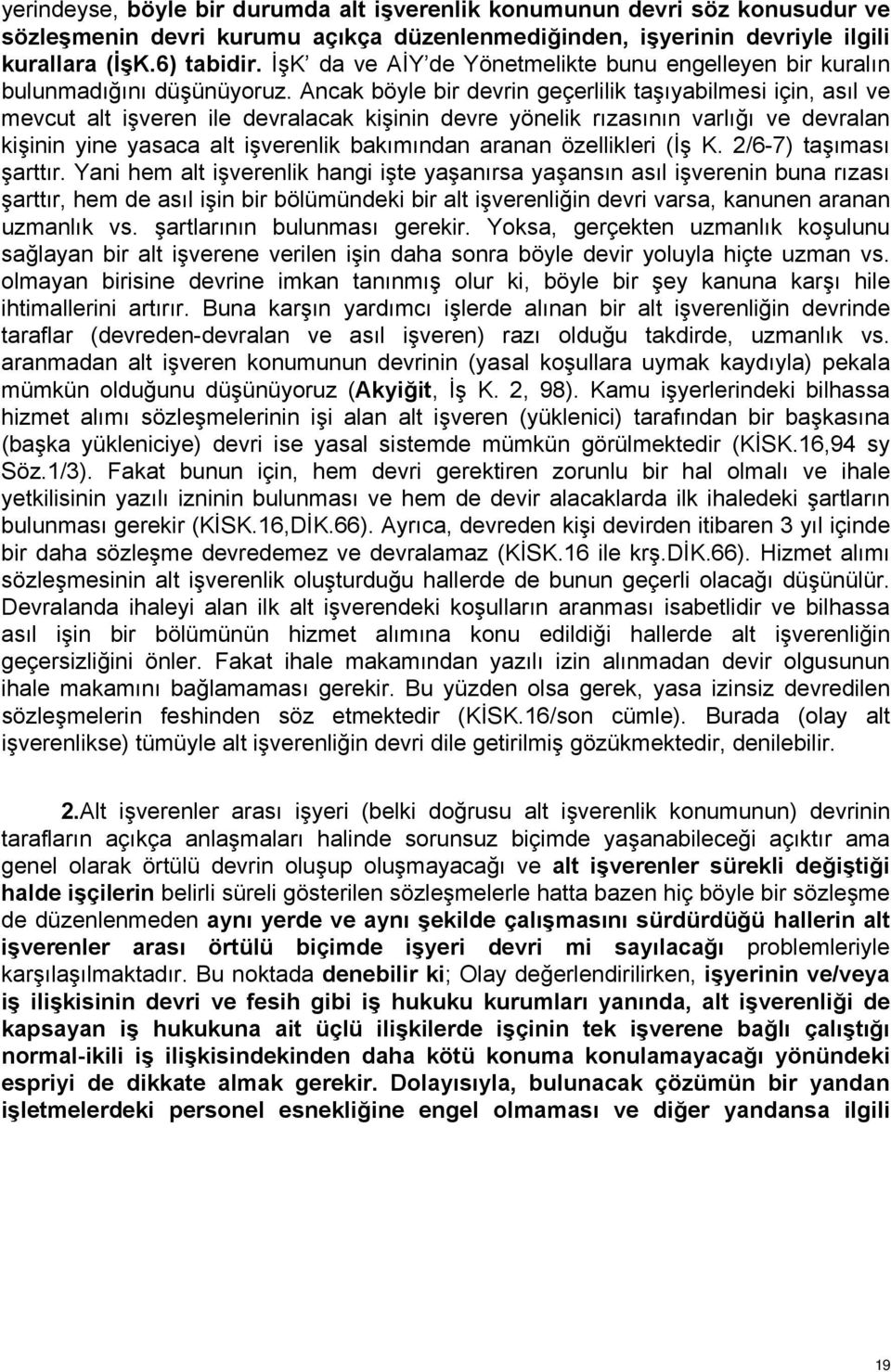 yerindeyse, böyle bir durumda alt işverenlik konumunun devri söz konusudur ve sözleşmenin devri kurumu açıkça düzenlenmediğinden, işyerinin devriyle ilgili kurallara (İşK.6) tabidir. İşK' da ve AİY'de Yönetmelikte bunu engelleyen bir kuralın bulunmadığını düşünüyoruz. Ancak böyle bir devrin geçerlilik taşıyabilmesi için, asıl ve mevcut alt işveren ile devralacak kişinin devre yönelik rızasının varlığı ve devralan kişinin yine yasaca alt işverenlik bakımından aranan özellikleri (İş K. 2/6-7) taşıması şarttır. Yani hem alt işverenlik hangi işte yaşanırsa yaşansın asıl işverenin buna rızası şarttır, hem de asıl işin bir bölümündeki bir alt işverenliğin devri varsa, kanunen aranan uzmanlık vs. şartlarının bulunması gerekir. Yoksa, gerçekten uzmanlık koşulunu sağlayan bir alt işverene verilen işin daha sonra böyle devir yoluyla hiçte uzman vs. olmayan birisine devrine imkan tanınmış olur ki, böyle bir şey kanuna karşı hile ihtimallerini artırır. Buna karşın yardımcı işlerde alınan bir alt işverenliğin devrinde taraflar (devreden-devralan ve asıl işveren) razı olduğu takdirde, uzmanlık vs. aranmadan alt işveren konumunun devrinin (yasal koşullara uymak kaydıyla) pekala mümkün olduğunu düşünüyoruz (Akyiğit, İş K. 2, 98). Kamu işyerlerindeki bilhassa hizmet alımı sözleşmelerinin işi alan alt işveren (yüklenici) tarafından bir başkasına (başka yükleniciye) devri ise yasal sistemde mümkün görülmektedir (KİSK.16,94 sy Söz.1/3). Fakat bunun için, hem devri gerektiren zorunlu bir hal olmalı ve ihale yetkilisinin yazılı izninin bulunması ve hem de devir alacaklarda ilk ihaledeki şartların bulunması gerekir (KİSK.16,DİK.66). Ayrıca, devreden kişi devirden itibaren 3 yıl içinde bir daha sözleşme devredemez ve devralamaz (KİSK.16 ile krş.DİK.66). Hizmet alımı sözleşmesinin alt işverenlik oluşturduğu hallerde de bunun geçerli olacağı düşünülür. Devralanda ihaleyi alan ilk alt işverendeki koşulların aranması isabetlidir ve bilhassa asıl işin bir bölümünün hizmet alımına konu edildiği hallerde alt işverenliğin geçersizliğini önler. Fakat ihale makamından yazılı izin alınmadan devir olgusunun ihale makamını bağlamaması gerekir. Bu yüzden olsa gerek, yasa izinsiz devredilen sözleşmelerin feshinden söz etmektedir (KİSK.16/son cümle). Burada (olay alt işverenlikse) tümüyle alt işverenliğin devri dile getirilmiş gözükmektedir, denilebilir.

2.Alt işverenler arası işyeri (belki doğrusu alt işverenlik konumunun) devrinin tarafların açıkça anlaşmaları halinde sorunsuz biçimde yaşanabileceği açıktır ama genel olarak örtülü devrin oluşup oluşmayacağı ve alt işverenler sürekli değiştiği halde işçilerin belirli süreli gösterilen sözleşmelerle hatta bazen hiç böyle bir sözleşme de düzenlenmeden aynı yerde ve aynı şekilde çalışmasını sürdürdüğü hallerin alt işverenler arası örtülü biçimde işyeri devri mi sayılacağı problemleriyle karşılaşılmaktadır. Bu noktada denebilir ki; Olay değerlendirilirken, işyerinin ve/veya iş ilişkisinin devri ve fesih gibi iş hukuku kurumları yanında, alt işverenliği de kapsayan iş hukukuna ait üçlü ilişkilerde işçinin tek işverene bağlı çalıştığı normal-ikili iş ilişkisindekinden daha kötü konuma konulamayacağı yönündeki espriyi de dikkate almak gerekir. Dolayısıyla, bulunacak çözümün bir yandan işletmelerdeki personel esnekliğine engel olmaması ve diğer yandansa ilgili

19